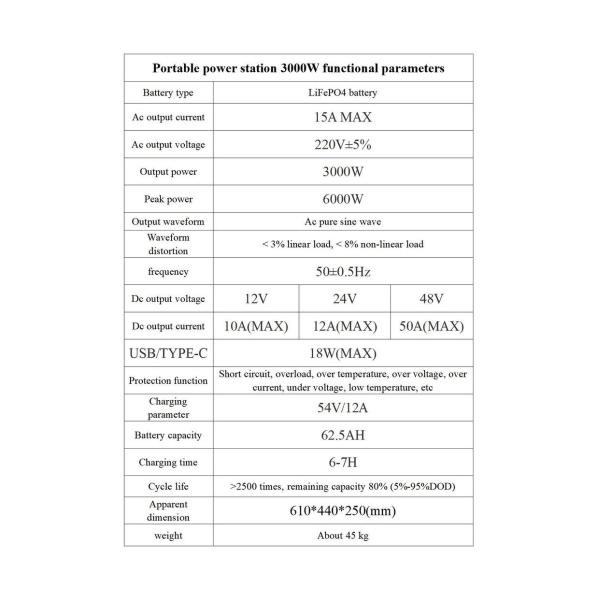 | Portable power station 3000W functional parameters | | | |
|---|---|---|---|
| Battery type | LiFePO4 battery | | |
| Ac output current | 15A MAX | | |
| Ac output voltage | 220V±5% | | |
| Output power | 3000W | | |
| Peak power | 6000W | | |
| Output waveform | Ac pure sine wave | | |
| Waveform distortion | < 3% linear load, < 8% non-linear load | | |
| frequency | 50±0.5Hz | | |
| Dc output voltage | 12V | 24V | 48V |
| Dc output current | 10A(MAX) | 12A(MAX) | 50A(MAX) |
| USB/TYPE-C | 18W(MAX) | | |
| Protection function | Short circuit, overload, over temperature, over voltage, over current, under voltage, low temperature, etc | | |
| Charging parameter | 54V/12A | | |
| Battery capacity | 62.5AH | | |
| Charging time | 6-7H | | |
| Cycle life | >2500 times, remaining capacity 80% (5%-95%DOD) | | |
| Apparent dimension | 610*440*250(mm) | | |
| weight | About 45 kg | | |